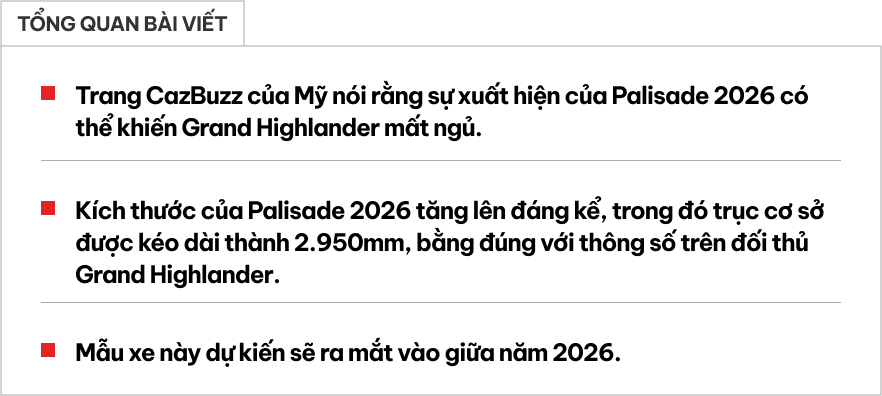 TỔNG QUAN BÀI VIẾT

Trang CazBuzz của Mỹ nói rằng sự xuất hiện của Palisade 2026 có thể khiến Grand Highlander mất ngủ.

Kích thước của Palisade 2026 tăng lên đáng kể, trong đó trục cơ sở được kéo dài thành 2.950mm, bằng đúng với thông số trên đối thủ Grand Highlander.

Mẫu xe này dự kiến sẽ ra mắt vào giữa năm 2026.